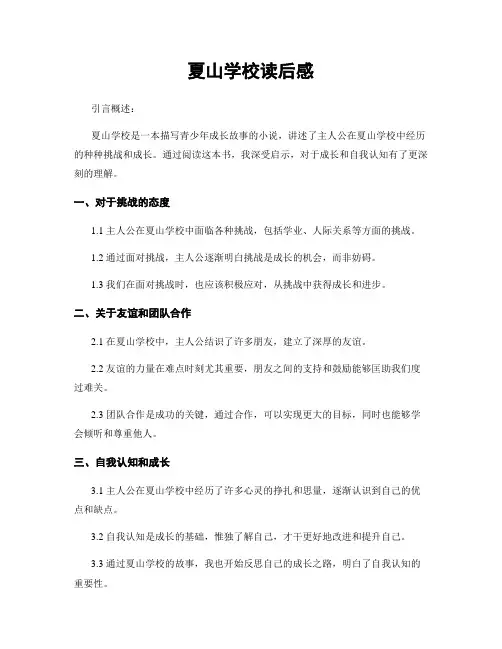 夏山学校读后感

引言概述：

夏山学校是一本描写青少年成长故事的小说，讲述了主人公在夏山学校中经历的种种挑战和成长。通过阅读这本书，我深受启示，对于成长和自我认知有了更深刻的理解。

一、对于挑战的态度

1.1 主人公在夏山学校中面临各种挑战，包括学业、人际关系等方面的挑战。

1.2 通过面对挑战，主人公逐渐明白挑战是成长的机会，而非妨碍。

1.3 我们在面对挑战时，也应该积极应对，从挑战中获得成长和进步。

二、关于友谊和团队合作

2.1 在夏山学校中，主人公结识了许多朋友，建立了深厚的友谊。

2.2 友谊的力量在难点时刻尤其重要，朋友之间的支持和鼓励能够匡助我们度过难关。

2.3 团队合作是成功的关键，通过合作，可以实现更大的目标，同时也能够学会倾听和尊重他人。

三、自我认知和成长

3.1 主人公在夏山学校中经历了许多心灵的挣扎和思量，逐渐认识到自己的优点和缺点。

3.2 自我认知是成长的基础，惟独了解自己，才干更好地改进和提升自己。

3.3 通过夏山学校的故事，我也开始反思自己的成长之路，明白了自我认知的重要性。